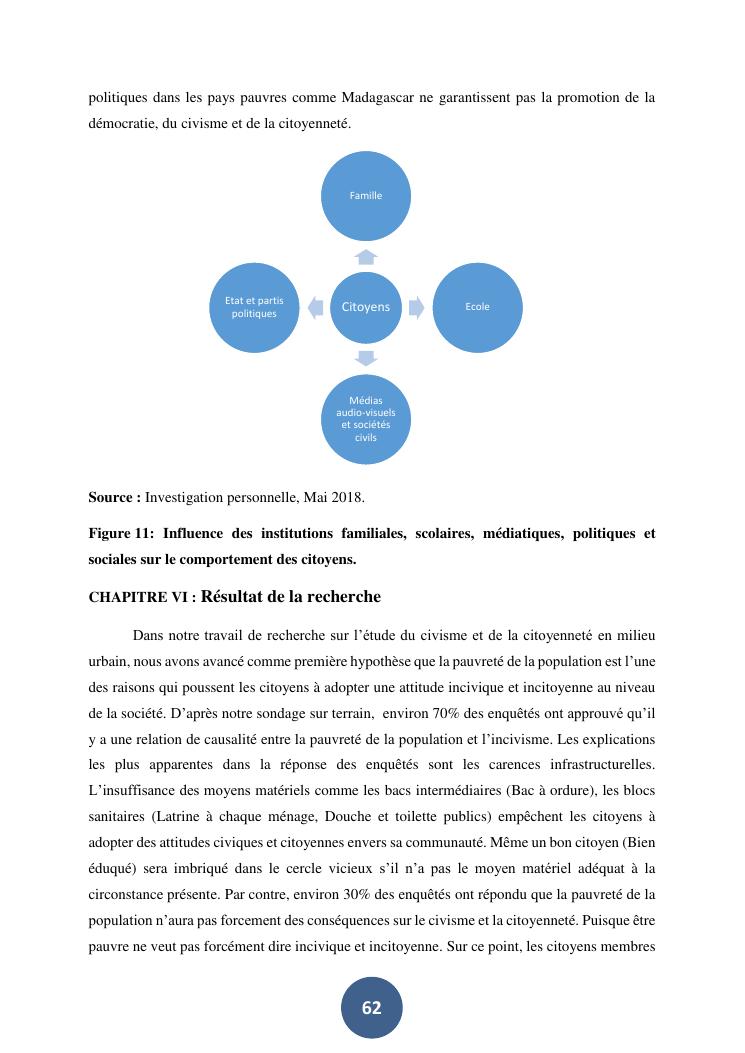 politiques dans les pays pauvres comme Madagascar ne garantissent pas la promotion de la démocratie, du civisme et de la citoyenneté.

Famille

Etat et partis politiques

Citoyens

Ecole

Médias audio-visuels et sociétés civils

**Source :** Investigation personnelle, Mai 2018.

**Figure 11: Influence des institutions familiales, scolaires, médiatiques, politiques et sociales sur le comportement des citoyens.**

**CHAPITRE VI : Résultat de la recherche**

Dans notre travail de recherche sur l'étude du civisme et de la citoyenneté en milieu urbain, nous avons avancé comme première hypothèse que la pauvreté de la population est l'une des raisons qui poussent les citoyens à adopter une attitude incivique et incitoyenne au niveau de la société. D'après notre sondage sur terrain, environ 70% des enquêtés ont approuvé qu'il y a une relation de causalité entre la pauvreté de la population et l'incivisme. Les explications les plus apparentes dans la réponse des enquêtés sont les carences infrastructurelles. L'insuffisance des moyens matériels comme les bacs intermédiaires (Bac à ordure), les blocs sanitaires (Latrine à chaque ménage, Douche et toilette publics) empêchent les citoyens à adopter des attitudes civiques et citoyennes envers sa communauté. Même un bon citoyen (Bien éduqué) sera imbriqué dans le cercle vicieux s'il n'a pas le moyen matériel adéquat à la circonstance présente. Par contre, environ 30% des enquêtés ont répondu que la pauvreté de la population n'aura pas forcement des conséquences sur le civisme et la citoyenneté. Puisque être pauvre ne veut pas forcément dire incivique et incitoyenne. Sur ce point, les citoyens membres

62